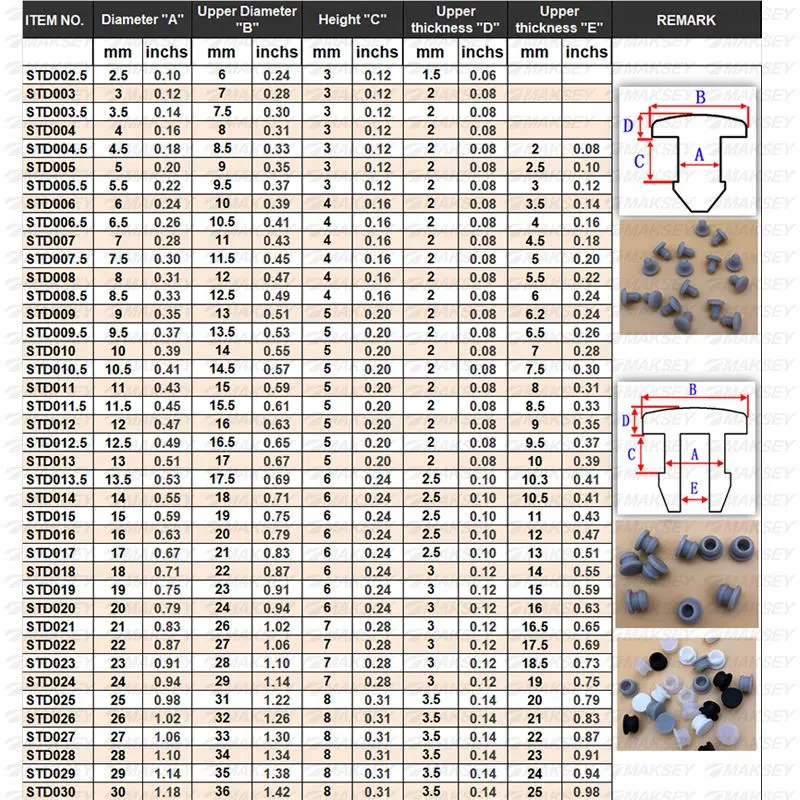 | ITEM NO. | Diameter "A" | | Upper Diameter "B" | | Height "C" | | Upper thickness "D" | | Upper thickness "E" | | REMARK |
|---|---|---|---|---|---|---|---|---|---|---|---|
| | mm | inchs | mm | inchs | mm | inchs | mm | inchs | mm | inchs | |
| STD002.5 | 2.5 | 0.10 | 6 | 0.24 | 3 | 0.12 | 1.5 | 0.06 | | | |
| STD003 | 3 | 0.12 | 7 | 0.28 | 3 | 0.12 | 2 | 0.08 | | | |
| STD003.5 | 3.5 | 0.14 | 7.5 | 0.30 | 3 | 0.12 | 2 | 0.08 | | | |
| STD004 | 4 | 0.16 | 8 | 0.31 | 3 | 0.12 | 2 | 0.08 | | | |
| STD004.5 | 4.5 | 0.18 | 8.5 | 0.33 | 3 | 0.12 | 2 | 0.08 | 2 | 0.08 | |
| STD005 | 5 | 0.20 | 9 | 0.35 | 3 | 0.12 | 2 | 0.08 | 2.5 | 0.10 | |
| STD005.5 | 5.5 | 0.22 | 9.5 | 0.37 | 3 | 0.12 | 2 | 0.08 | 3 | 0.12 | |
| STD006 | 6 | 0.24 | 10 | 0.39 | 4 | 0.16 | 2 | 0.08 | 3.5 | 0.14 | |
| STD006.5 | 6.5 | 0.26 | 10.5 | 0.41 | 4 | 0.16 | 2 | 0.08 | 4 | 0.16 | |
| STD007 | 7 | 0.28 | 11 | 0.43 | 4 | 0.16 | 2 | 0.08 | 4.5 | 0.18 | |
| STD007.5 | 7.5 | 0.30 | 11.5 | 0.45 | 4 | 0.16 | 2 | 0.08 | 5 | 0.20 | |
| STD008 | 8 | 0.31 | 12 | 0.47 | 4 | 0.16 | 2 | 0.08 | 5.5 | 0.22 | |
| STD008.5 | 8.5 | 0.33 | 12.5 | 0.49 | 4 | 0.16 | 2 | 0.08 | 6 | 0.24 | |
| STD009 | 9 | 0.35 | 13 | 0.51 | 5 | 0.20 | 2 | 0.08 | 6.2 | 0.24 | |
| STD009.5 | 9.5 | 0.37 | 13.5 | 0.53 | 5 | 0.20 | 2 | 0.08 | 6.5 | 0.26 | |
| STD010 | 10 | 0.39 | 14 | 0.55 | 5 | 0.20 | 2 | 0.08 | 7 | 0.28 | |
| STD010.5 | 10.5 | 0.41 | 14.5 | 0.57 | 5 | 0.20 | 2 | 0.08 | 7.5 | 0.30 | |
| STD011 | 11 | 0.43 | 15 | 0.59 | 5 | 0.20 | 2 | 0.08 | 8 | 0.31 | |
| STD011.5 | 11.5 | 0.45 | 15.5 | 0.61 | 5 | 0.20 | 2 | 0.08 | 8.5 | 0.33 | |
| STD012 | 12 | 0.47 | 16 | 0.63 | 5 | 0.20 | 2 | 0.08 | 9 | 0.35 | |
| STD012.5 | 12.5 | 0.49 | 16.5 | 0.65 | 5 | 0.20 | 2 | 0.08 | 9.5 | 0.37 | |
| STD013 | 13 | 0.51 | 17 | 0.67 | 5 | 0.20 | 2 | 0.08 | 10 | 0.39 | |
| STD013.5 | 13.5 | 0.53 | 17.5 | 0.69 | 6 | 0.24 | 2.5 | 0.10 | 10.3 | 0.41 | |
| STD014 | 14 | 0.55 | 18 | 0.71 | 6 | 0.24 | 2.5 | 0.10 | 10.5 | 0.41 | |
| STD015 | 15 | 0.59 | 19 | 0.75 | 6 | 0.24 | 2.5 | 0.10 | 11 | 0.43 | |
| STD016 | 16 | 0.63 | 20 | 0.79 | 6 | 0.24 | 2.5 | 0.10 | 12 | 0.47 | |
| STD017 | 17 | 0.67 | 21 | 0.83 | 6 | 0.24 | 2.5 | 0.10 | 13 | 0.51 | |
| STD018 | 18 | 0.71 | 22 | 0.87 | 6 | 0.24 | 3 | 0.12 | 14 | 0.55 | |
| STD019 | 19 | 0.75 | 23 | 0.91 | 6 | 0.24 | 3 | 0.12 | 15 | 0.59 | |
| STD020 | 20 | 0.79 | 24 | 0.94 | 6 | 0.24 | 3 | 0.12 | 16 | 0.63 | |
| STD021 | 21 | 0.83 | 26 | 1.02 | 7 | 0.28 | 3 | 0.12 | 16.5 | 0.65 | |
| STD022 | 22 | 0.87 | 27 | 1.06 | 7 | 0.28 | 3 | 0.12 | 17.5 | 0.69 | |
| STD023 | 23 | 0.91 | 28 | 1.10 | 7 | 0.28 | 3 | 0.12 | 18.5 | 0.73 | |
| STD024 | 24 | 0.94 | 29 | 1.14 | 7 | 0.28 | 3 | 0.12 | 19 | 0.75 | |
| STD025 | 25 | 0.98 | 31 | 1.22 | 8 | 0.31 | 3.5 | 0.14 | 20 | 0.79 | |
| STD026 | 26 | 1.02 | 32 | 1.26 | 8 | 0.31 | 3.5 | 0.14 | 21 | 0.83 | |
| STD027 | 27 | 1.06 | 33 | 1.30 | 8 | 0.31 | 3.5 | 0.14 | 22 | 0.87 | |
| STD028 | 28 | 1.10 | 34 | 1.34 | 8 | 0.31 | 3.5 | 0.14 | 23 | 0.91 | |
| STD029 | 29 | 1.14 | 35 | 1.38 | 8 | 0.31 | 3.5 | 0.14 | 24 | 0.94 | |
| STD030 | 30 | 1.18 | 36 | 1.42 | 8 | 0.31 | 3.5 | 0.14 | 25 | 0.98 | |

B D C A

B D C A E

MAKSEY